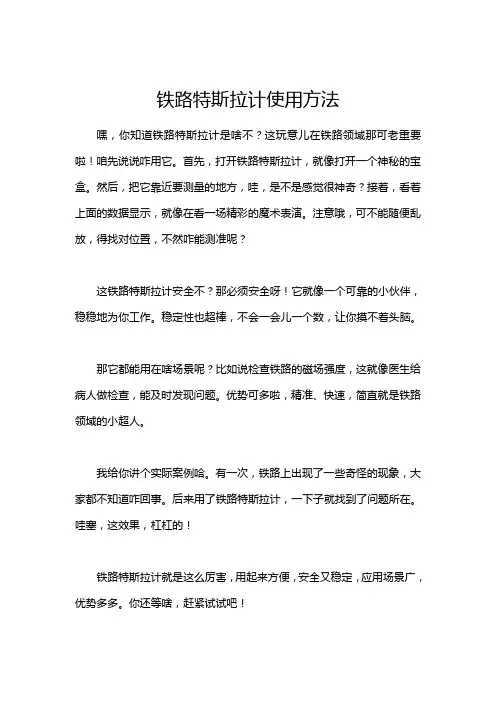 铁路特斯拉计使用方法

嘿，你知道铁路特斯拉计是啥不？这玩意儿在铁路领域那可老重要啦！咱先说说咋用它。首先，打开铁路特斯拉计，就像打开一个神秘的宝盒。然后，把它靠近要测量的地方，哇，是不是感觉很神奇？接着，看着上面的数据显示，就像在看一场精彩的魔术表演。注意哦，可不能随便乱放，得找对位置，不然咋能测准呢？

这铁路特斯拉计安全不？那必须安全呀！它就像一个可靠的小伙伴，稳稳地为你工作。稳定性也超棒，不会一会儿一个数，让你摸不着头脑。

那它都能用在啥场景呢？比如说检查铁路的磁场强度，这就像医生给病人做检查，能及时发现问题。优势可多啦，精准、快速，简直就是铁路领域的小超人。

我给你讲个实际案例哈。有一次，铁路上出现了一些奇怪的现象，大家都不知道咋回事。后来用了铁路特斯拉计，一下子就找到了问题所在。哇塞，这效果，杠杠的！

铁路特斯拉计就是这么厉害，用起来方便，安全又稳定，应用场景广，优势多多。你还等啥，赶紧试试吧！